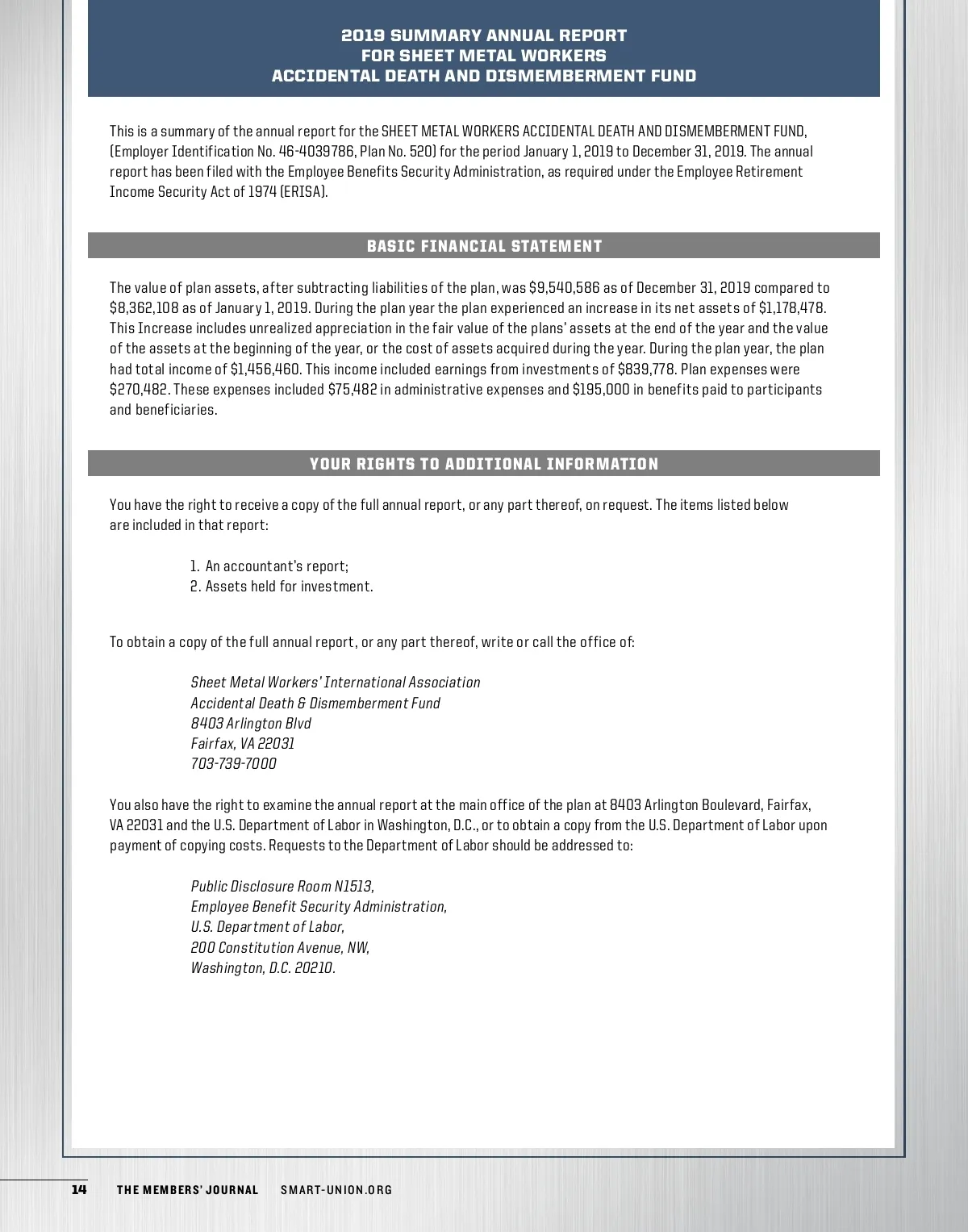 2019 SUMMARY ANNUAL REPORT
FOR SHEET METAL WORKERS
ACCIDENTAL DEATH AND DISMEMBERMENT FUND

This is a summary of the annual report for the SHEET METAL WORKERS ACCIDENTAL DEATH AND DISMEMBERMENT FUND, (Employer Identification No. 46-4039786, Plan No. 520) for the period January 1, 2019 to December 31, 2019. The annual report has been filed with the Employee Benefits Security Administration, as required under the Employee Retirement Income Security Act of 1974 (ERISA).

BASIC FINANCIAL STATEMENT

The value of plan assets, after subtracting liabilities of the plan, was \$9,540,586 as of December 31, 2019 compared to \$8,362,108 as of January 1, 2019. During the plan year the plan experienced an increase in its net assets of \$1,178,478. This Increase includes unrealized appreciation in the fair value of the plans' assets at the end of the year and the value of the assets at the beginning of the year, or the cost of assets acquired during the year. During the plan year, the plan had total income of \$1,456,460. This income included earnings from investments of \$839,778. Plan expenses were \$270,482. These expenses included \$75,482 in administrative expenses and \$195,000 in benefits paid to participants and beneficiaries.

YOUR RIGHTS TO ADDITIONAL INFORMATION

You have the right to receive a copy of the full annual report, or any part thereof, on request. The items listed below are included in that report:

1. An accountant's report;
2. Assets held for investment.

To obtain a copy of the full annual report, or any part thereof, write or call the office of:

Sheet Metal Workers' International Association
Accidental Death & Dismemberment Fund
8403 Arlington Blvd
Fairfax, VA 22031
703-739-7000

You also have the right to examine the annual report at the main office of the plan at 8403 Arlington Boulevard, Fairfax, VA 22031 and the U.S. Department of Labor in Washington, D.C., or to obtain a copy from the U.S. Department of Labor upon payment of copying costs. Requests to the Department of Labor should be addressed to:

Public Disclosure Room N1513,
Employee Benefit Security Administration,
U.S. Department of Labor,
200 Constitution Avenue, NW,
Washington, D.C. 20210.

14 THE MEMBERS' JOURNAL SMART-UNION.ORG